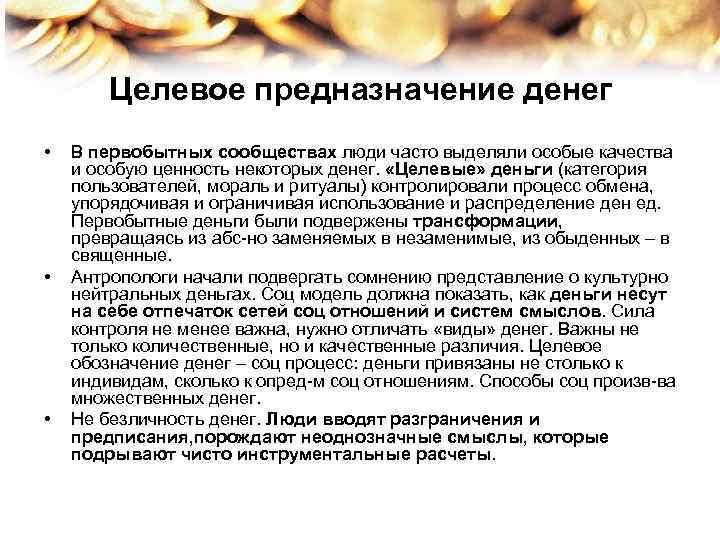 Целевое предназначение денег

• В первобытных сообществах люди часто выделяли особые качества и особую ценность некоторых денег. «Целевые» деньги (категория пользователей, мораль и ритуалы) контролировали процесс обмена, упорядочивая и ограничивая использование и распределение ден ед. Первобытные деньги были подвержены трансформации, превращаясь из абс-но заменяемых в незаменимые, из обыденных – в священные.

• Антропологи начали подвергать сомнению представление о культурно нейтральных деньгах. Соц модель должна показать, как деньги несут на себе отпечаток сетей соц отношений и систем смыслов. Сила контроля не менее важна, нужно отличать «виды» денег. Важны не только количественные, но и качественные различия. Целевое обозначение денег – соц процесс: деньги привязаны не столько к индивидам, сколько к опред-м соц отношениям. Способы соц произв-ва множественных денег.

• Не безличность денег. Люди вводят разграничения и предписания,порождают неоднозначные смыслы, которые подрывают чисто инструментальные расчеты.